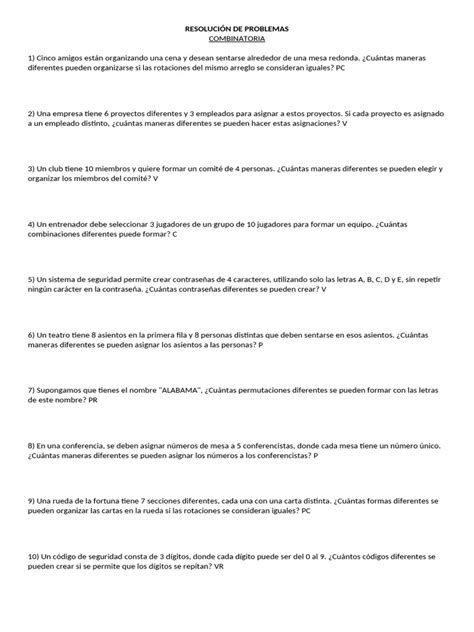 RESOLUCIÓN DE PROBLEMAS
COMBINATORIA

1) Cinco amigos están organizando una cena y desean sentarse alrededor de una mesa redonda. ¿Cuántas maneras diferentes pueden organizarse si las rotaciones del mismo arreglo se consideran iguales? PC

2) Una empresa tiene 6 proyectos diferentes y 3 empleados para asignar a estos proyectos. Si cada proyecto es asignado a un empleado distinto, ¿cuántas maneras diferentes se pueden hacer estas asignaciones? V

3) Un club tiene 10 miembros y quiere formar un comité de 4 personas. ¿Cuántas maneras diferentes se pueden elegir y organizar los miembros del comité? V

4) Un entrenador debe seleccionar 3 jugadores de un grupo de 10 jugadores para formar un equipo. ¿Cuántas combinaciones diferentes puede formar? C

5) Un sistema de seguridad permite crear contraseñas de 4 caracteres, utilizando solo las letras A, B, C, D y E, sin repetir ningún carácter en la contraseña. ¿Cuántas contraseñas diferentes se pueden crear? V

6) Un teatro tiene 8 asientos en la primera fila y 8 personas distintas que deben sentarse en esos asientos. ¿Cuántas maneras diferentes se pueden asignar los asientos a las personas? P

7) Supongamos que tienes el nombre "ALABAMA", ¿Cuántas permutaciones diferentes se pueden formar con las letras de este nombre? PR

8) En una conferencia, se deben asignar números de mesa a 5 conferencistas, donde cada mesa tiene un número único. ¿Cuántas maneras diferentes se pueden asignar los números a los conferencistas? P

9) Una rueda de la fortuna tiene 7 secciones diferentes, cada una con una carta distinta. ¿Cuántas formas diferentes se pueden organizar las cartas en la rueda si las rotaciones se consideran iguales? PC

10) Un código de seguridad consta de 3 dígitos, donde cada dígito puede ser del 0 al 9. ¿Cuántos códigos diferentes se pueden crear si se permite que los dígitos se repitan? VR